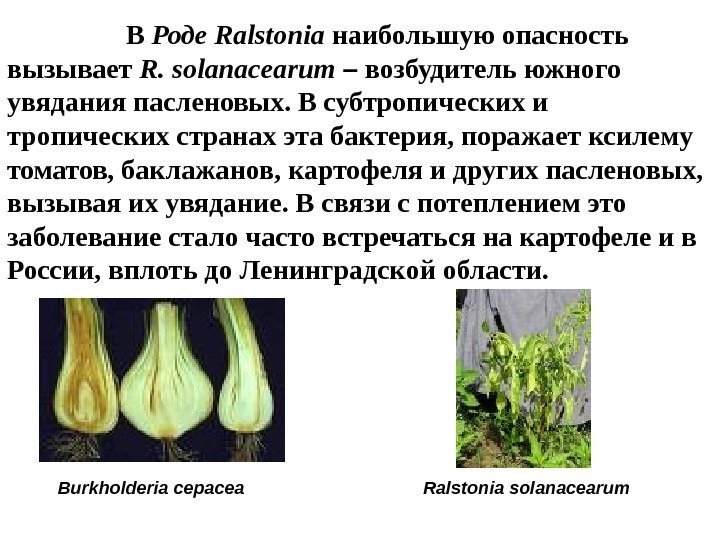 В Роде Ralstonia наибольшую опасность вызывает R. solanacearum – возбудитель южного увядания пасленовых. В субтропических и тропических странах эта бактерия, поражает ксилему томатов, баклажанов, картофеля и других пасленовых, вызывая их увядание. В связи с потеплением это заболевание стало часто встречаться на картофеле и в России, вплоть до Ленинградской области.

Burkholderia cepacea

Ralstonia solanacearum